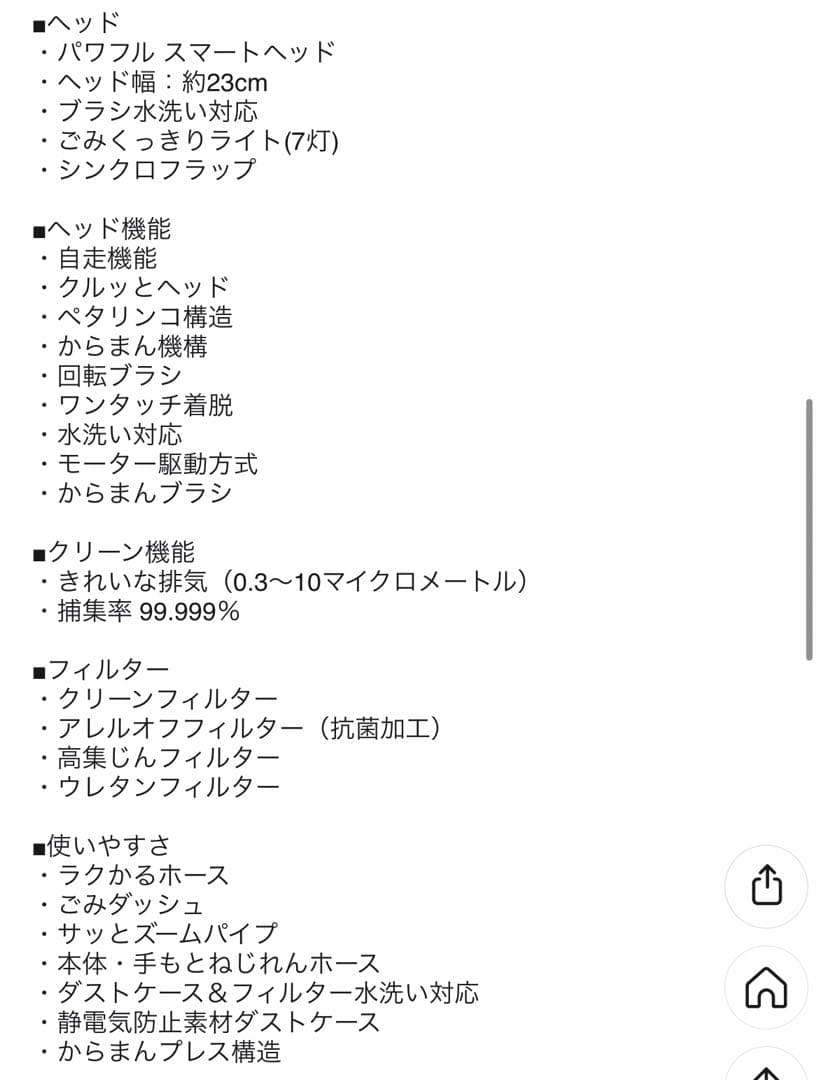 ■ヘッド
・パワフル スマートヘッド
・ヘッド幅：約23cm
・ブラシ水洗い対応
・ごみくっきりライト(7灯)
・シンクロフラップ

■ヘッド機能
・自走機能
・クルッとヘッド
・ペタリンコ構造
・からまん機構
・回転ブラシ
・ワンタッチ着脱
・水洗い対応
・モーター駆動方式
・からまんブラシ

■クリーン機能
・きれいな排気（0.3〜10マイクロメートル）
・捕集率 99.999％

■フィルター
・クリーンフィルター
・アレルオフフィルター（抗菌加工）
・高集じんフィルター
・ウレタンフィルター

■使いやすさ
・ラクかるホース
・ごみダッシュ
・サッとズームパイプ
・本体・手もとねじれんホース
・ダストケース＆フィルター水洗い対応
・静電気防止素材ダストケース
・からまんプレス構造